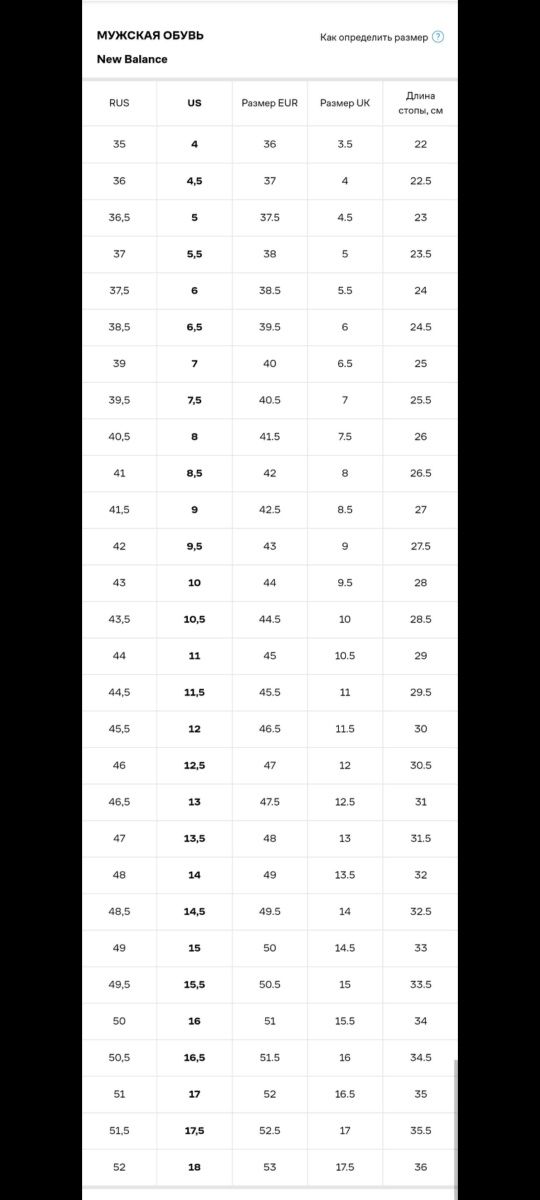 МУЖСКАЯ ОБУВЬ

Как определить размер ?

New Balance

| RUS | US | Размер EUR | Размер UK | Длина стопы, см |
|---|---|---|---|---|
| 35 | 4 | 36 | 3.5 | 22 |
| 36 | 4,5 | 37 | 4 | 22.5 |
| 36,5 | 5 | 37.5 | 4.5 | 23 |
| 37 | 5,5 | 38 | 5 | 23.5 |
| 37,5 | 6 | 38.5 | 5.5 | 24 |
| 38,5 | 6,5 | 39.5 | 6 | 24.5 |
| 39 | 7 | 40 | 6.5 | 25 |
| 39,5 | 7,5 | 40.5 | 7 | 25.5 |
| 40,5 | 8 | 41.5 | 7.5 | 26 |
| 41 | 8,5 | 42 | 8 | 26.5 |
| 41,5 | 9 | 42.5 | 8.5 | 27 |
| 42 | 9,5 | 43 | 9 | 27.5 |
| 43 | 10 | 44 | 9.5 | 28 |
| 43,5 | 10,5 | 44.5 | 10 | 28.5 |
| 44 | 11 | 45 | 10.5 | 29 |
| 44,5 | 11,5 | 45.5 | 11 | 29.5 |
| 45,5 | 12 | 46.5 | 11.5 | 30 |
| 46 | 12,5 | 47 | 12 | 30.5 |
| 46,5 | 13 | 47.5 | 12.5 | 31 |
| 47 | 13,5 | 48 | 13 | 31.5 |
| 48 | 14 | 49 | 13.5 | 32 |
| 48,5 | 14,5 | 49.5 | 14 | 32.5 |
| 49 | 15 | 50 | 14.5 | 33 |
| 49,5 | 15,5 | 50.5 | 15 | 33.5 |
| 50 | 16 | 51 | 15.5 | 34 |
| 50,5 | 16,5 | 51.5 | 16 | 34.5 |
| 51 | 17 | 52 | 16.5 | 35 |
| 51,5 | 17,5 | 52.5 | 17 | 35.5 |
| 52 | 18 | 53 | 17.5 | 36 |